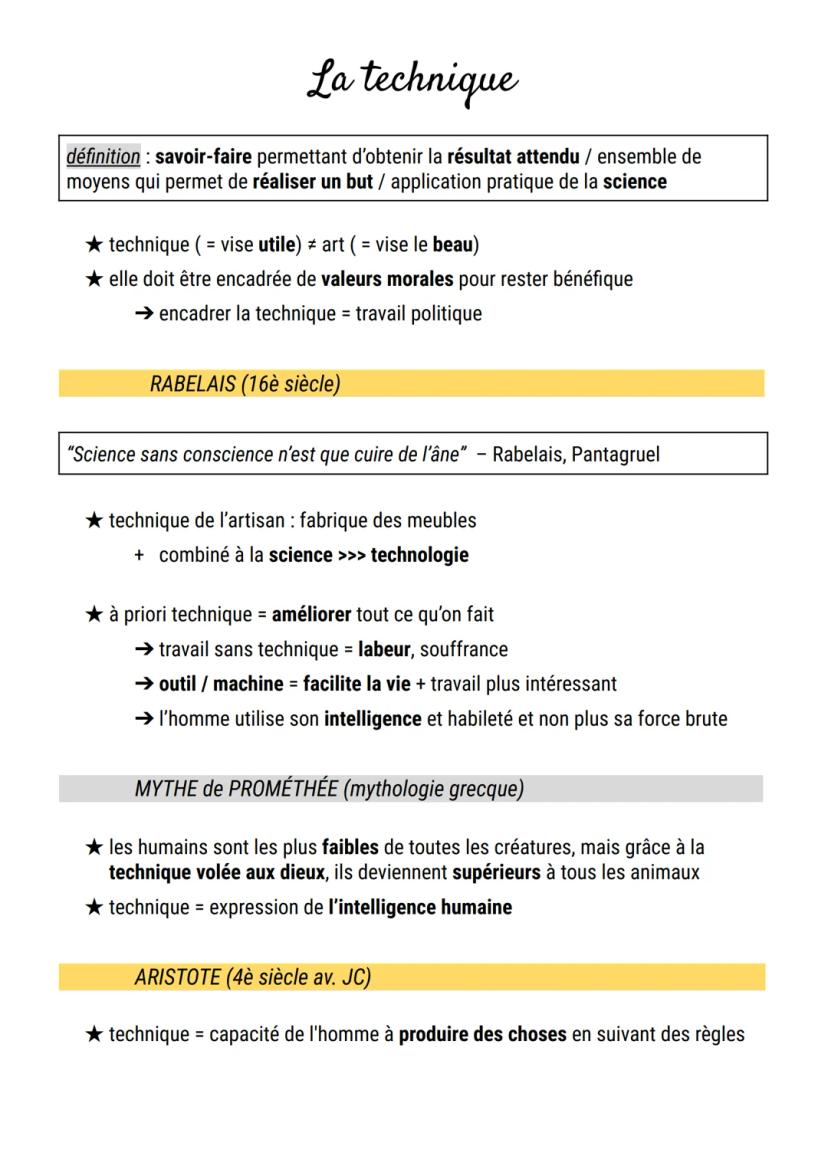 La technique

définition : savoir-faire permettant d'obtenir la résultat attendu / ensemble de moyens qui permet de réaliser un but / application pratique de la science

★ technique ( = vise utile) ≠ art ( = vise le beau)
★ elle doit être encadrée de valeurs morales pour rester bénéfique
➔ encadrer la technique = travail politique

RABELAIS (16è siècle)

"Science sans conscience n'est que cuire de l'âne" – Rabelais, Pantagruel

★ technique de l'artisan : fabrique des meubles
+ combiné à la science >>> technologie

★ à priori technique = améliorer tout ce qu'on fait
➔ travail sans technique = labeur, souffrance
➔ outil / machine = facilite la vie + travail plus intéressant
➔ l'homme utilise son intelligence et habileté et non plus sa force brute

MYTHE de PROMÉTHÉE (mythologie grecque)

★ les humains sont les plus faibles de toutes les créatures, mais grâce à la technique volée aux dieux, ils deviennent supérieurs à tous les animaux
★ technique = expression de l'intelligence humaine

ARISTOTE (4è siècle av. JC)

★ technique = capacité de l'homme à produire des choses en suivant des règles